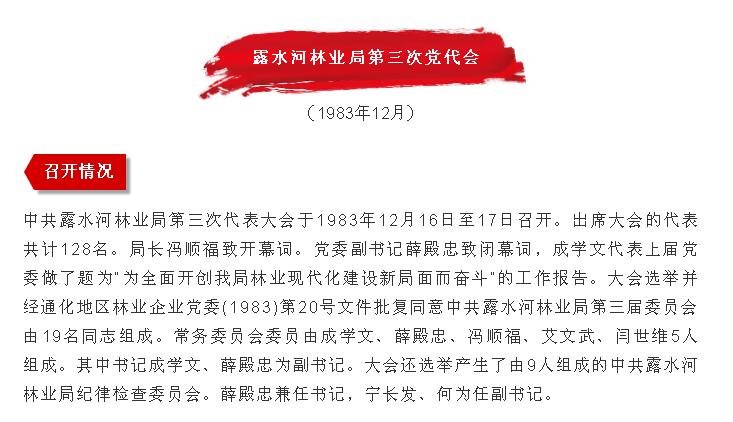 露水河林业局第三次党代会

（1983年12月）

召开情况

中共露水河林业局第三次代表大会于1983年12月16日至17日召开。出席大会的代表共计128名。局长冯顺福致开幕词。党委副书记薛殿忠致闭幕词，成学文代表上届党委做了题为“为全面开创我局林业现代化建设新局面而奋斗”的工作报告。大会选举并经通化地区林业企业党委(1983)第20号文件批复同意中共露水河林业局第三届委员会由19名同志组成。常务委员会委员由成学文、薛殿忠、冯顺福、艾文武、闫世维5人组成。其中书记成学文、薛殿忠为副书记。大会还选举产生了由9人组成的中共露水河林业局纪律检查委员会。薛殿忠兼任书记，宁长发、何为任副书记。